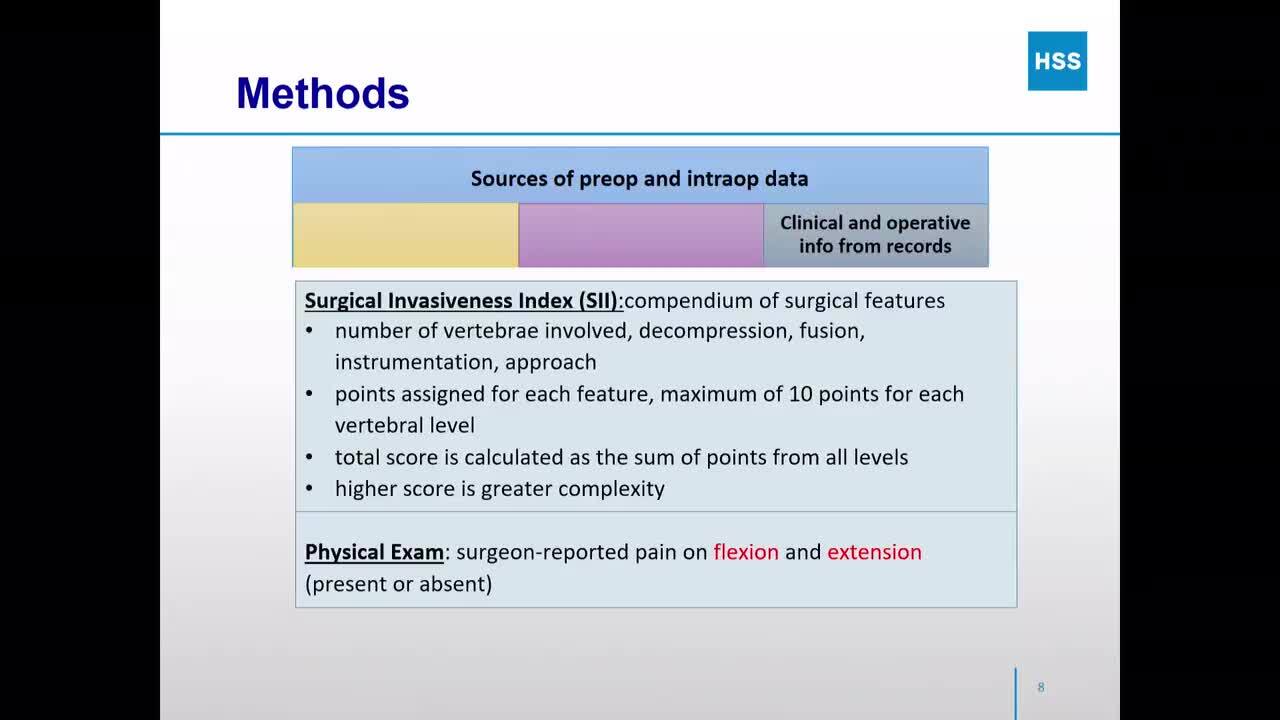 HSS

Methods

Sources of preop and intraop data

Clinical and operative info from records

Surgical Invasiveness Index (SII):compendium of surgical features
• number of vertebrae involved, decompression, fusion, instrumentation, approach
• points assigned for each feature, maximum of 10 points for each vertebral level
• total score is calculated as the sum of points from all levels
• higher score is greater complexity

Physical Exam: surgeon-reported pain on flexion and extension (present or absent)

8